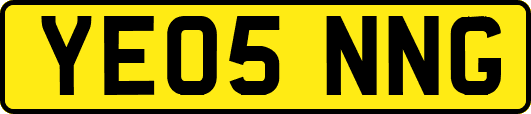 YE05 NNG